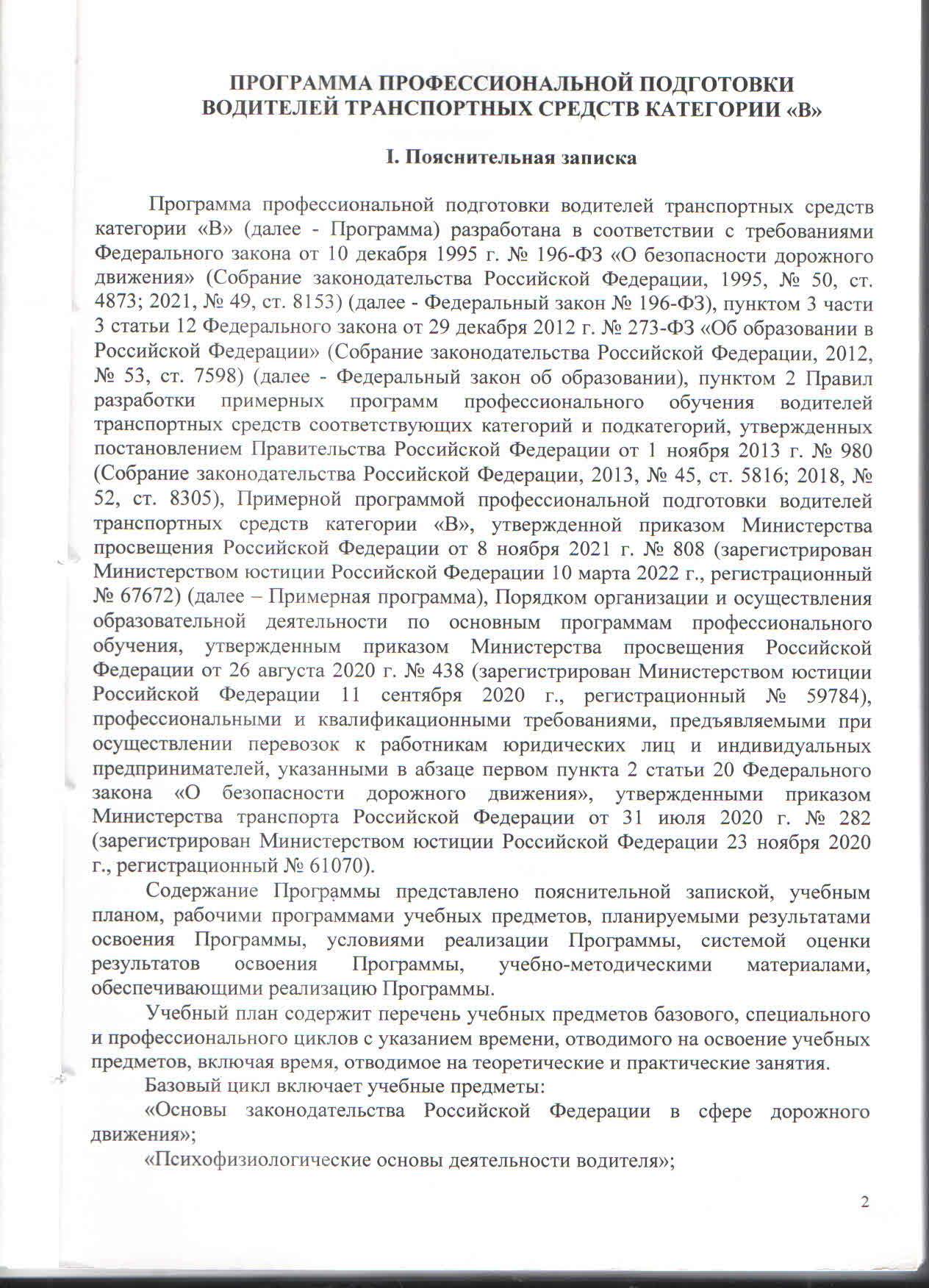 ПРОГРАММА ПРОФЕССИОНАЛЬНОЙ ПОДГОТОВКИ ВОДИТЕЛЕЙ ТРАНСПОРТНЫХ СРЕДСТВ КАТЕГОРИИ «В»

I. Пояснительная записка

Программа профессиональной подготовки водителей транспортных средств категории «В» (далее - Программа) разработана в соответствии с требованиями Федерального закона от 10 декабря 1995 г. № 196-ФЗ «О безопасности дорожного движения» (Собрание законодательства Российской Федерации, 1995, № 50, ст. 4873; 2021, № 49, ст. 8153) (далее - Федеральный закон № 196-ФЗ), пунктом 3 части 3 статьи 12 Федерального закона от 29 декабря 2012 г. № 273-ФЗ «Об образовании в Российской Федерации» (Собрание законодательства Российской Федерации, 2012, № 53, ст. 7598) (далее - Федеральный закон об образовании), пунктом 2 Правил разработки примерных программ профессионального обучения водителей транспортных средств соответствующих категорий и подкатегорий, утвержденных постановлением Правительства Российской Федерации от 1 ноября 2013 г. № 980 (Собрание законодательства Российской Федерации, 2013, № 45, ст. 5816; 2018, № 52, ст. 8305), Примерной программой профессиональной подготовки водителей транспортных средств категории «В», утвержденной приказом Министерства просвещения Российской Федерации от 8 ноября 2021 г. № 808 (зарегистрирован Министерством юстиции Российской Федерации 10 марта 2022 г., регистрационный № 67672) (далее – Примерная программа), Порядком организации и осуществления образовательной деятельности по основным программам профессионального обучения, утвержденным приказом Министерства просвещения Российской Федерации от 26 августа 2020 г. № 438 (зарегистрирован Министерством юстиции Российской Федерации 11 сентября 2020 г., регистрационный № 59784), профессиональными и квалификационными требованиями, предъявляемыми при осуществлении перевозок к работникам юридических лиц и индивидуальных предпринимателей, указанными в абзаце первом пункта 2 статьи 20 Федерального закона «О безопасности дорожного движения», утвержденными приказом Министерства транспорта Российской Федерации от 31 июля 2020 г. № 282 (зарегистрирован Министерством юстиции Российской Федерации 23 ноября 2020 г., регистрационный № 61070).

Содержание Программы представлено пояснительной запиской, учебным планом, рабочими программами учебных предметов, планируемыми результатами освоения Программы, условиями реализации Программы, системой оценки результатов освоения Программы, учебно-методическими материалами, обеспечивающими реализацию Программы.

Учебный план содержит перечень учебных предметов базового, специального и профессионального циклов с указанием времени, отводимого на освоение учебных предметов, включая время, отводимое на теоретические и практические занятия.

Базовый цикл включает учебные предметы:

«Основы законодательства Российской Федерации в сфере дорожного движения»;

«Психофизиологические основы деятельности водителя»;

2